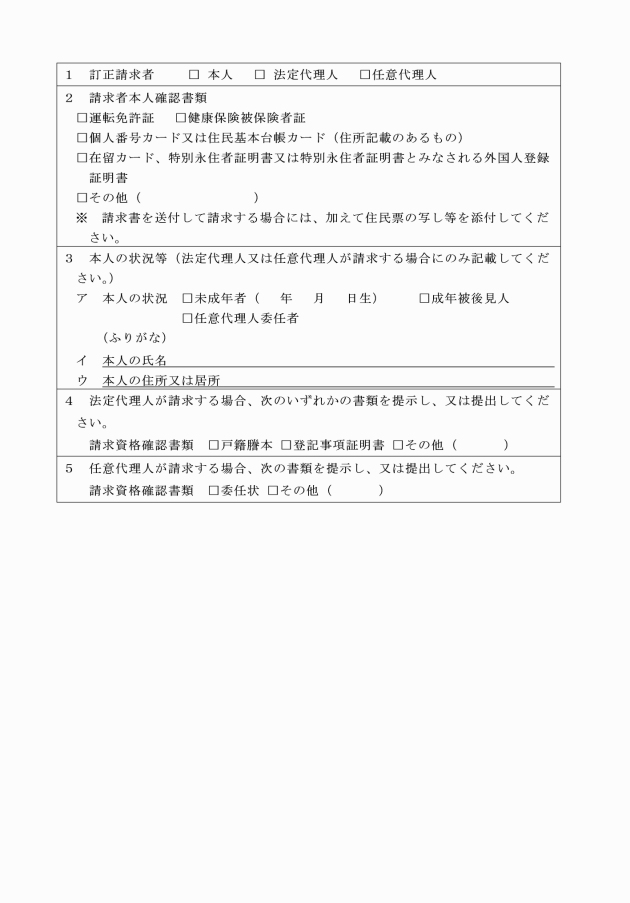 1　訂正請求者　□ 本人　□ 法定代理人　□任意代理人

2　請求者本人確認書類
□運転免許証　□健康保険被保険者証
□個人番号カード又は住民基本台帳カード（住所記載のあるもの）
□在留カード、特別永住者証明書又は特別永住者証明書とみなされる外国人登録証明書
□その他（　　　　　）
※　請求書を送付して請求する場合には、加えて住民票の写し等を添付してください。

3　本人の状況等（法定代理人又は任意代理人が請求する場合にのみ記載してください。）
ア　本人の状況　□未成年者（　年　月　日生）　□成年被後見人
□任意代理人委任者
（ふりがな）
イ　本人の氏名
ウ　本人の住所又は居所

4　法定代理人が請求する場合、次のいずれかの書類を提示し、又は提出してください。
請求資格確認書類　□戸籍謄本 □登記事項証明書 □その他（　　　）

5　任意代理人が請求する場合、次の書類を提示し、又は提出してください。
請求資格確認書類　□委任状 □その他（　　　）